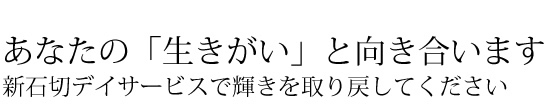 あなたの「生きがい」と向き合います
新石切デイサービスで輝きを取り戻してください